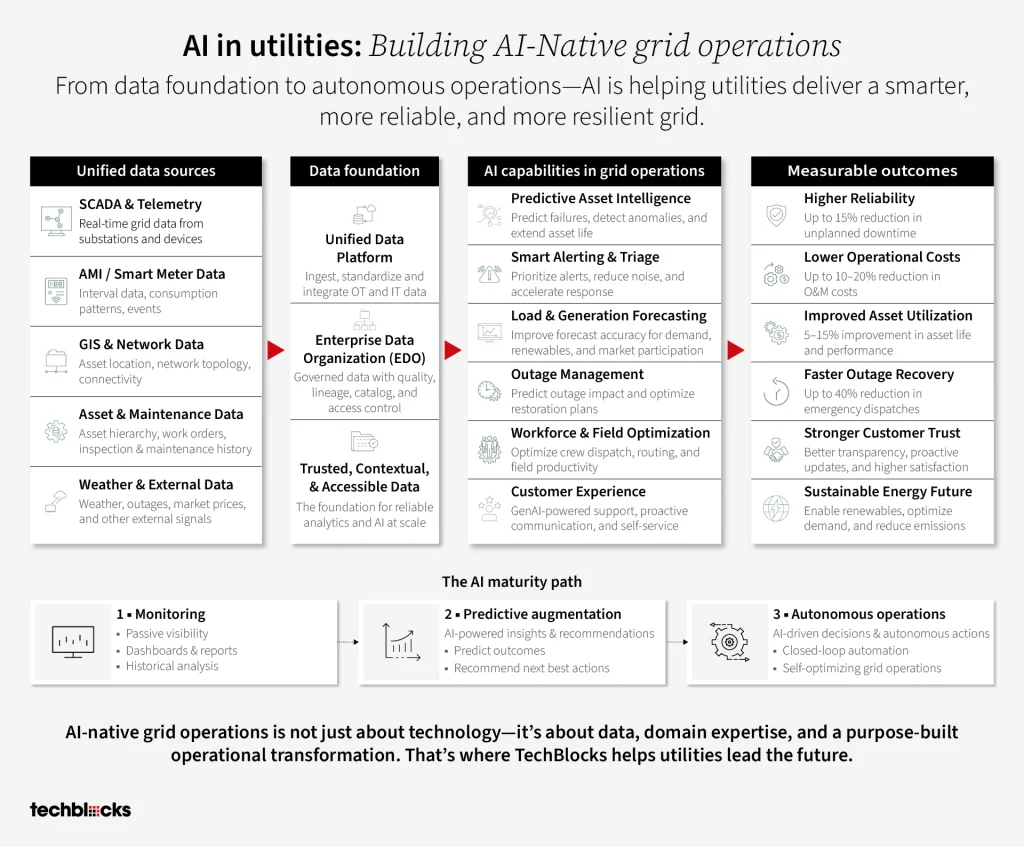 AI in utilities: Building AI-Native grid operations

From data foundation to autonomous operations—AI is helping utilities deliver a smarter, more reliable, and more resilient grid.

Unified data sources

SCADA & Telemetry
Real-time grid data from substations and devices

AMI / Smart Meter Data
Interval data, consumption patterns, events

GIS & Network Data
Asset location, network topology, connectivity

Asset & Maintenance Data
Asset hierarchy, work orders, inspection & maintenance history

Weather & External Data
Weather, outages, market prices, and other external signals

Data foundation

Unified Data Platform
Ingest, standardize and integrate OT and IT data

Enterprise Data Organization (EDO)
Governed data with quality, lineage, catalog, and access control

Trusted, Contextual, & Accessible Data
The foundation for reliable analytics and AI at scale

AI capabilities in grid operations

Predictive Asset Intelligence
Predict failures, detect anomalies, and extend asset life

Smart Alerting & Triage
Prioritize alerts, reduce noise, and accelerate response

Load & Generation Forecasting
Improve forecast accuracy for demand, renewables, and market participation

Outage Management
Predict outage impact and optimize restoration plans

Workforce & Field Optimization
Optimize crew dispatch, routing, and field productivity

Customer Experience
GenAI-powered support, proactive communication, and self-service

Measurable outcomes

Higher Reliability
Up to 15% reduction in unplanned downtime

Lower Operational Costs
Up to 10–20% reduction in O&M costs

Improved Asset Utilization
5–15% improvement in asset life and performance

Faster Outage Recovery
Up to 40% reduction in emergency dispatches

Stronger Customer Trust
Better transparency, proactive updates, and higher satisfaction

Sustainable Energy Future
Enable renewables, optimize demand, and reduce emissions

The AI maturity path

1 ▪ Monitoring
▪ Passive visibility
▪ Dashboards & reports
▪ Historical analysis

2 ▪ Predictive augmentation
AI-powered insights & recommendations
▪ Predict outcomes
▪ Recommend next best actions

3 ▪ Autonomous operations
AI-driven decisions & autonomous actions
▪ Closed-loop automation
▪ Self-optimizing grid operations

AI-native grid operations is not just about technology—it's about data, domain expertise, and a purpose-built operational transformation. That's where TechBlocks helps utilities lead the future.

techblocks